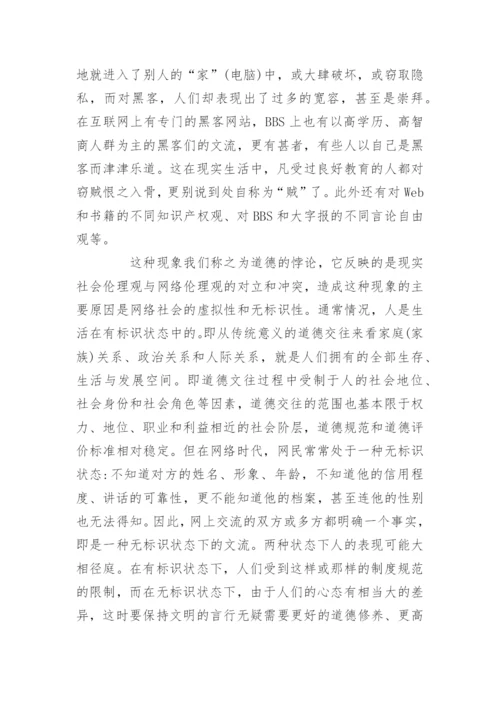 地就进入了别人的“家”(电脑)中，或大肆破坏，或窃取隐私，而对黑客，人们却表现出了过多的宽容，甚至是崇拜。在互联网上有专门的黑客网站，BBS 上也有以高学历、高智商人群为主的黑客们的文流，更有甚者，有些人以自己是黑客而津津乐道。这在现实生活中，凡受过良好教育的人都对窃贼恨之入骨，更别说到处自称为“贼”了。此外还有对 Web 和书籍的不同知识产权观、对 BBS 和大字报的不同言论自由观等。

这种现象我们称之为道德的悖论，它反映的是现实社会伦理观与网络伦理观的对立和冲突，造成这种现象的主要原因是网络社会的虚拟性和无标识性。通常情况，人是生活在有标识状态中的。即从传统意义的道德交往来看家庭(家族)关系、政治关系和人际关系，就是人们拥有的全部生存、生活与发展空间。即道德文往过程中受制于人的社会地位、社会身份和社会角色等因素，道德交往的范围也基本限于权力、地位、职业和利益相近的社会阶层，道德规范和道德评价标准相对稳定。但在网络时代，网民常常处于一种无标识状态：不知道对方的姓名、形象、年龄，不知道他的信用程度、讲话的可靠性，更不能知道他的档案，甚至连他的性别也无法得知。因此，网上交流的双方或多方都明确一个事实，即是一种无标识状态下的文流。两种状态下人的表现可能大相径庭。在有标识状态下，人们受到这样或那样的制度规范的限制，而在无标识状态下，由于人们的心态有相当大的差异，这时要保持文明的言行无疑需要更好的道德修养、更高